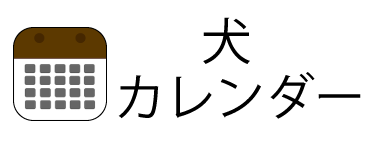 犬
カレンダー